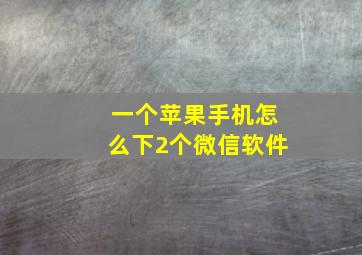 一个苹果手机怎么下2个微信软件